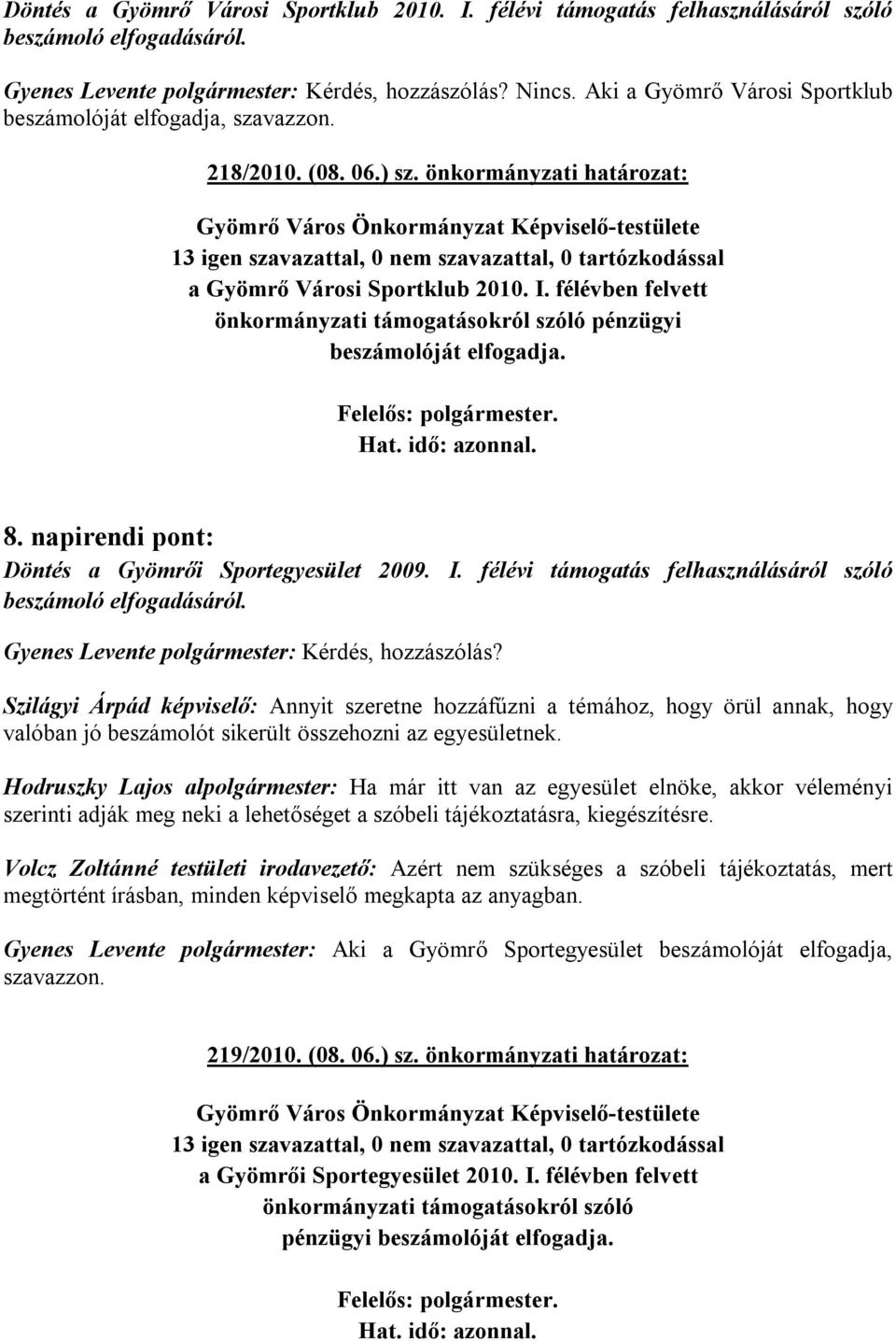 Döntés a Gyömrő Városi Sportklub 2010. I. félévi támogatás felhasználásáról szóló beszámoló elfogadásáról.

Gyenes Levente polgármester: Kérdés, hozzászólás? Nincs. Aki a Gyömrő Városi Sportklub beszámolóját elfogadja, szavazzon.

218/2010. (08. 06.) sz. önkormányzati határozat:

Gyömrő Város Önkormányzat Képviselő-testülete
13 igen szavazattal, 0 nem szavazattal, 0 tartózkodással
a Gyömrő Városi Sportklub 2010. I. félévben felvett
önkormányzati támogatásokról szóló pénzügyi
beszámolóját elfogadja.

Felelős: polgármester.
Hat. idő: azonnal.

8. napirendi pont:
Döntés a Gyömrői Sportegyesület 2009. I. félévi támogatás felhasználásáról szóló beszámoló elfogadásáról.

Gyenes Levente polgármester: Kérdés, hozzászólás?

Szilágyi Árpád képviselő: Annyit szeretne hozzáfűzni a témához, hogy örül annak, hogy valóban jó beszámolót sikerült összehozni az egyesületnek.

Hodruszky Lajos alpolgármester: Ha már itt van az egyesület elnöke, akkor véleményi szerinti adják meg neki a lehetőséget a szóbeli tájékoztatásra, kiegészítésre.

Volcz Zoltánné testületi irodavezető: Azért nem szükséges a szóbeli tájékoztatás, mert megtörtént írásban, minden képviselő megkapta az anyagban.

Gyenes Levente polgármester: Aki a Gyömrő Sportegyesület beszámolóját elfogadja, szavazzon.

219/2010. (08. 06.) sz. önkormányzati határozat:

Gyömrő Város Önkormányzat Képviselő-testülete
13 igen szavazattal, 0 nem szavazattal, 0 tartózkodással
a Gyömrői Sportegyesület 2010. I. félévben felvett
önkormányzati támogatásokról szóló
pénzügyi beszámolóját elfogadja.

Felelős: polgármester.
Hat. idő: azonnal.